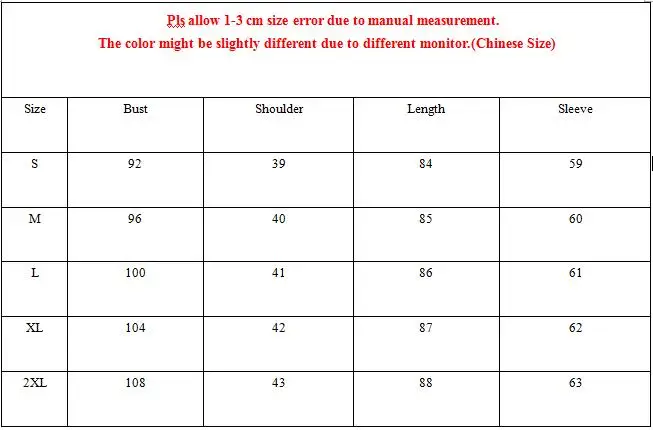 Pls allow 1-3 cm size error due to manual measurement.
The color might be slightly different due to different monitor.(Chinese Size)

| Size | Bust | Shoulder | Length | Sleeve |
|---|---|---|---|---|
| S | 92 | 39 | 84 | 59 |
| M | 96 | 40 | 85 | 60 |
| L | 100 | 41 | 86 | 61 |
| XL | 104 | 42 | 87 | 62 |
| 2XL | 108 | 43 | 88 | 63 |